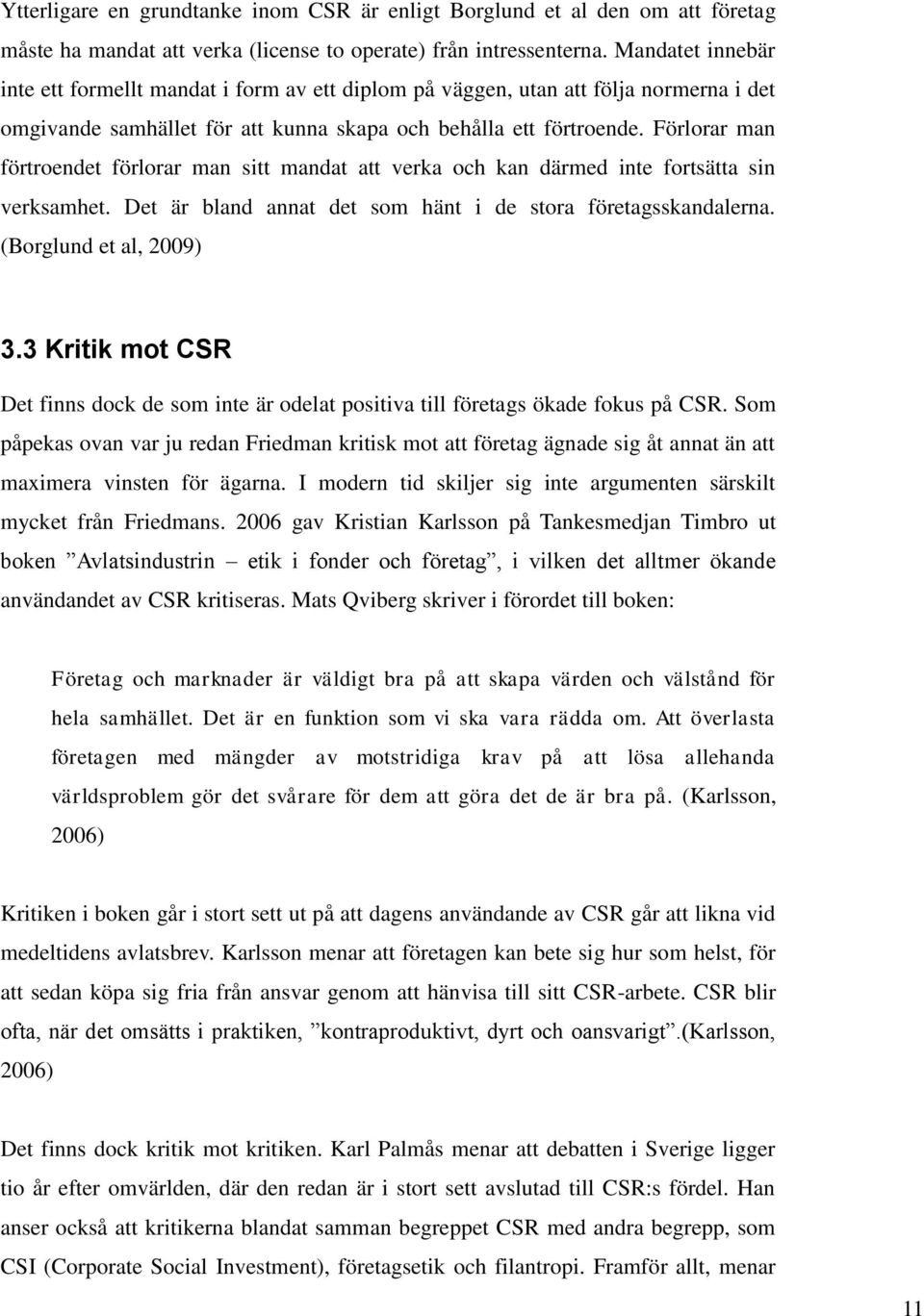 Ytterligare en grundtanke inom CSR är enligt Borglund et al den om att företag måste ha mandat att verka (license to operate) från intressenterna. Mandatet innebär inte ett formellt mandat i form av ett diplom på väggen, utan att följa normerna i det omgivande samhället för att kunna skapa och behålla ett förtroende. Förlorar man förtroendet förlorar man sitt mandat att verka och kan därmed inte fortsätta sin verksamhet. Det är bland annat det som hänt i de stora företagsskandalerna. (Borglund et al, 2009)

3.3 Kritik mot CSR

Det finns dock de som inte är odelat positiva till företags ökade fokus på CSR. Som påpekas ovan var ju redan Friedman kritisk mot att företag ägnade sig åt annat än att maximera vinsten för ägarna. I modern tid skiljer sig inte argumenten särskilt mycket från Friedmans. 2006 gav Kristian Karlsson på Tankesmedjan Timbro ut boken ”Avlatsindustrin – etik i fonder och företag”, i vilken det alltmer ökande användandet av CSR kritiseras. Mats Qviberg skriver i förordet till boken:

Företag och marknader är väldigt bra på att skapa värden och välstånd för hela samhället. Det är en funktion som vi ska vara rädda om. Att överlasta företagen med mängder av motstridiga krav på att lösa allehanda världsproblem gör det svårare för dem att göra det de är bra på. (Karlsson, 2006)

Kritiken i boken går i stort sett ut på att dagens användande av CSR går att likna vid medeltidens avlatsbrev. Karlsson menar att företagen kan bete sig hur som helst, för att sedan köpa sig fria från ansvar genom att hänvisa till sitt CSR-arbete. CSR blir ofta, när det omsätts i praktiken, ”kontraproduktivt, dyrt och oansvarigt”.(Karlsson, 2006)

Det finns dock kritik mot kritiken. Karl Palmås menar att debatten i Sverige ligger tio år efter omvärlden, där den redan är i stort sett avslutad till CSR:s fördel. Han anser också att kritikerna blandat samman begreppet CSR med andra begrepp, som CSI (Corporate Social Investment), företagsetik och filantropi. Framför allt, menar

11